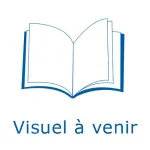 Visuel à venir